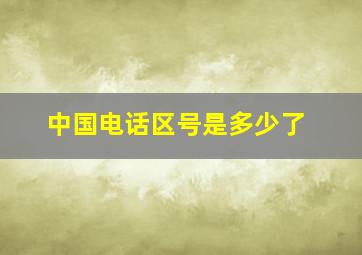 中国电话区号是多少了